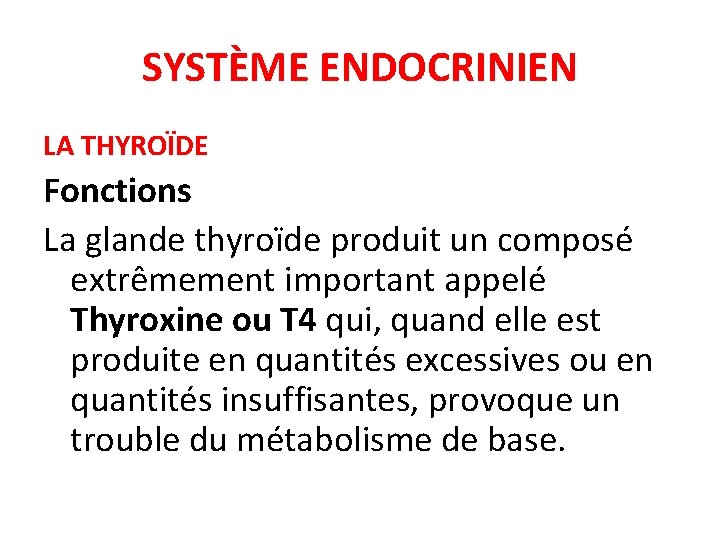 SYSTÈME ENDOCRINIEN

LA THYROÏDE

Fonctions

La glande thyroïde produit un composé extrêmement important appelé Thyroxine ou T4 qui, quand elle est produite en quantités excessives ou en quantités insuffisantes, provoque un trouble du métabolisme de base.